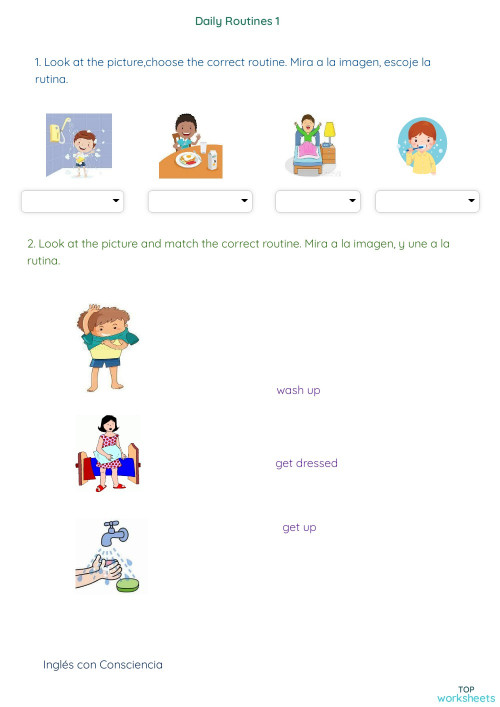 Daily Routines 1

1. Look at the picture,choose the correct routine. Mira a la imagen, escoje la rutina.

2. Look at the picture and match the correct routine. Mira a la imagen, y une a la rutina.

wash up

get dressed

get up

Inglés con Consciencia

TOP worksheets